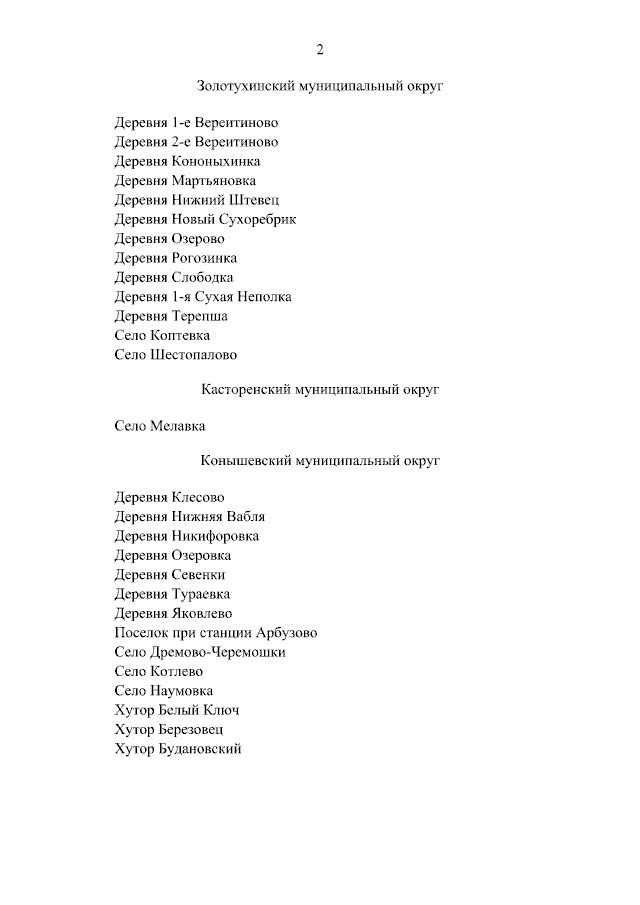 2

Золотухинский муниципальный округ

Деревня 1-е Вереитиново
Деревня 2-е Вереитиново
Деревня Кононыхинка
Деревня Мартьяновка
Деревня Нижний Штевец
Деревня Новый Сухоребрик
Деревня Озерово
Деревня Рогозинка
Деревня Слободка
Деревня 1-я Сухая Неполка
Деревня Терепша
Село Коптевка
Село Шестопалово

Касторенский муниципальный округ

Село Мелавка

Конышевский муниципальный округ

Деревня Клесово
Деревня Нижняя Вабля
Деревня Никифоровка
Деревня Озеровка
Деревня Севенки
Деревня Тураевка
Деревня Яковлево
Поселок при станции Арбузово
Село Дремово-Черемошки
Село Котлево
Село Наумовка
Хутор Белый Ключ
Хутор Березовец
Хутор Будановский